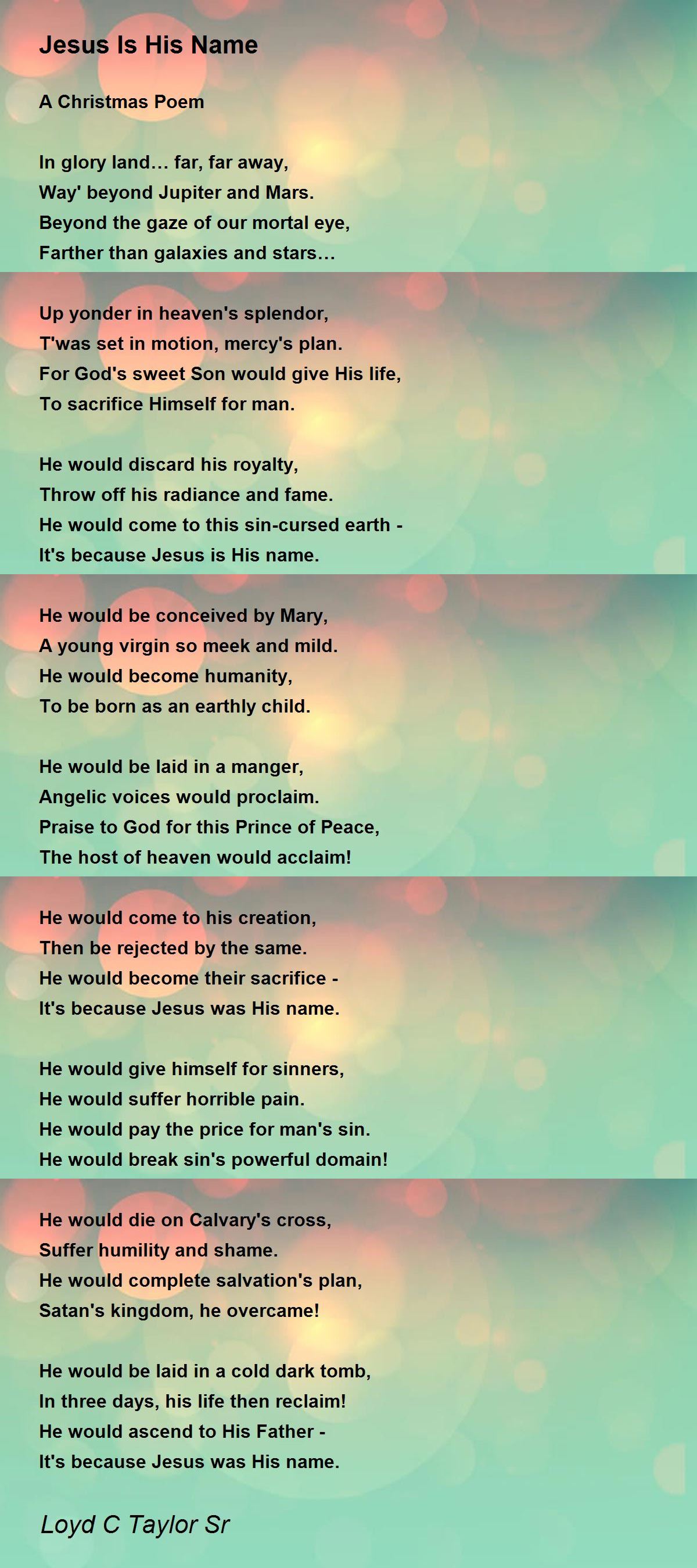 Jesus Is His Name

A Christmas Poem

In glory land… far, far away,
Way' beyond Jupiter and Mars.
Beyond the gaze of our mortal eye,
Farther than galaxies and stars…

Up yonder in heaven's splendor,
T'was set in motion, mercy's plan.
For God's sweet Son would give His life,
To sacrifice Himself for man.

He would discard his royalty,
Throw off his radiance and fame.
He would come to this sin-cursed earth -
It's because Jesus is His name.

He would be conceived by Mary,
A young virgin so meek and mild.
He would become humanity,
To be born as an earthly child.

He would be laid in a manger,
Angelic voices would proclaim.
Praise to God for this Prince of Peace,
The host of heaven would acclaim!

He would come to his creation,
Then be rejected by the same.
He would become their sacrifice -
It's because Jesus was His name.

He would give himself for sinners,
He would suffer horrible pain.
He would pay the price for man's sin.
He would break sin's powerful domain!

He would die on Calvary's cross,
Suffer humility and shame.
He would complete salvation's plan,
Satan's kingdom, he overcame!

He would be laid in a cold dark tomb,
In three days, his life then reclaim!
He would ascend to His Father -
It's because Jesus was His name.

Loyd C Taylor Sr